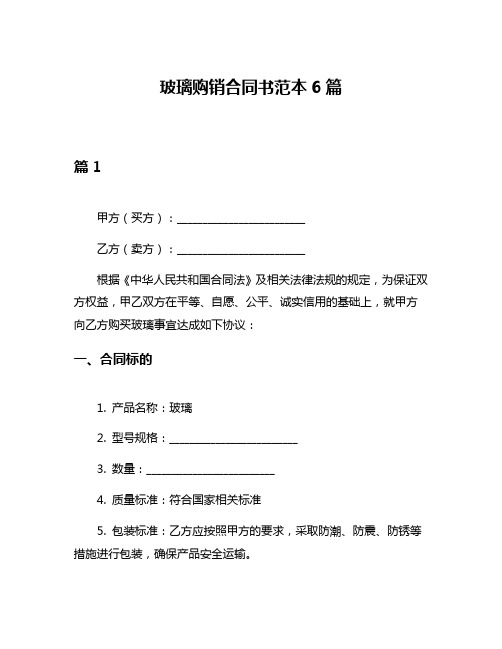 玻璃购销合同书范本 6 篇

篇 1

甲方（买方）：________________________

乙方（卖方）：________________________

根据《中华人民共和国合同法》及相关法律法规的规定，为保证双方权益，甲乙双方在平等、自愿、公平、诚实信用的基础上，就甲方向乙方购买玻璃事宜达成如下协议：

一、合同标的

1. 产品名称：玻璃

2. 型号规格：________________________

3. 数量：________________________

4. 质量标准：符合国家相关标准

5. 包装标准：乙方应按照甲方的要求，采取防潮、防震、防锈等措施进行包装，确保产品安全运输。